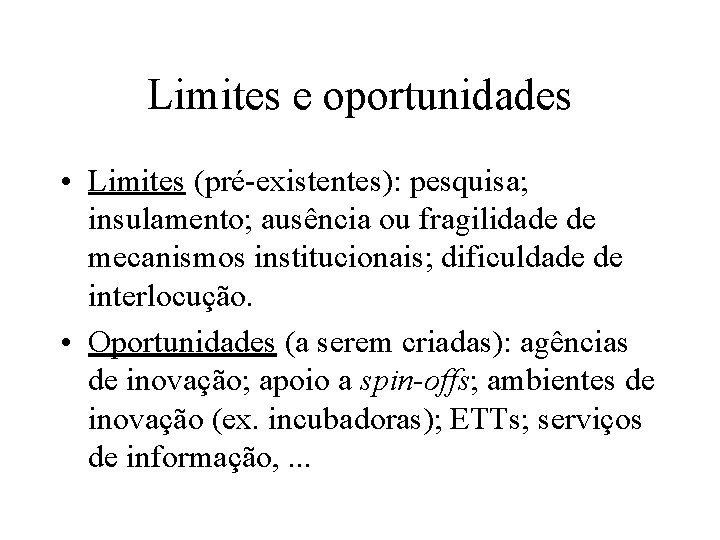 Limites e oportunidades

• Limites (pré-existentes): pesquisa; insulamento; ausência ou fragilidade de mecanismos institucionais; dificuldade de interlocução.

• Oportunidades (a serem criadas): agências de inovação; apoio a spin-offs; ambientes de inovação (ex. incubadoras); ETTs; serviços de informação, ...